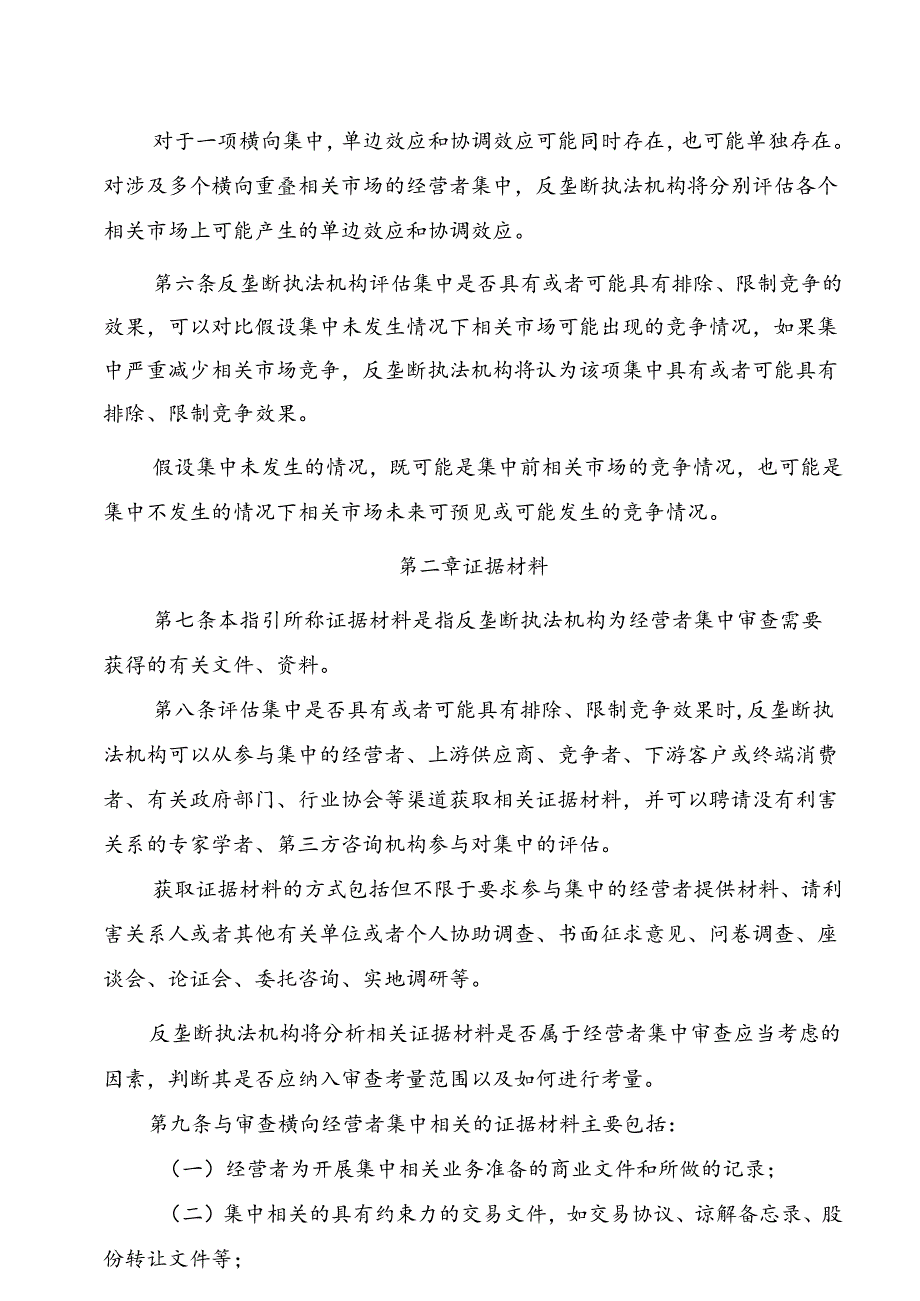 对于一项横向集中，单边效应和协调效应可能同时存在，也可能单独存在。对涉及多个横向重叠相关市场的经营者集中，反垄断执法机构将分别评估各个相关市场上可能产生的单边效应和协调效应。

第六条反垄断执法机构评估集中是否具有或者可能具有排除、限制竞争的效果，可以对比假设集中未发生情况下相关市场可能出现的竞争情况，如果集中严重减少相关市场竞争，反垄断执法机构将认为该项集中具有或者可能具有排除、限制竞争效果。

假设集中未发生的情况，既可能是集中前相关市场的竞争情况，也可能是集中不发生的情况下相关市场未来可预见或可能发生的竞争情况。

第二章证据材料

第七条本指引所称证据材料是指反垄断执法机构为经营者集中审查需要获得的有关文件、资料。

第八条评估集中是否具有或者可能具有排除、限制竞争效果时，反垄断执法机构可以从参与集中的经营者、上游供应商、竞争者、下游客户或终端消费者、有关政府部门、行业协会等渠道获取相关证据材料，并可以聘请没有利害关系的专家学者、第三方咨询机构参与对集中的评估。

获取证据材料的方式包括但不限于要求参与集中的经营者提供材料、请利害关系人或者其他有关单位或者个人协助调查、书面征求意见、问卷调查、座谈会、论证会、委托咨询、实地调研等。

反垄断执法机构将分析相关证据材料是否属于经营者集中审查应当考虑的因素，判断其是否应纳入审查考量范围以及如何进行考量。

第九条与审查横向经营者集中相关的证据材料主要包括：

（一）经营者为开展集中相关业务准备的商业文件和所做的记录；

（二）集中相关的具有约束力的交易文件，如交易协议、谅解备忘录、股份转让文件等；